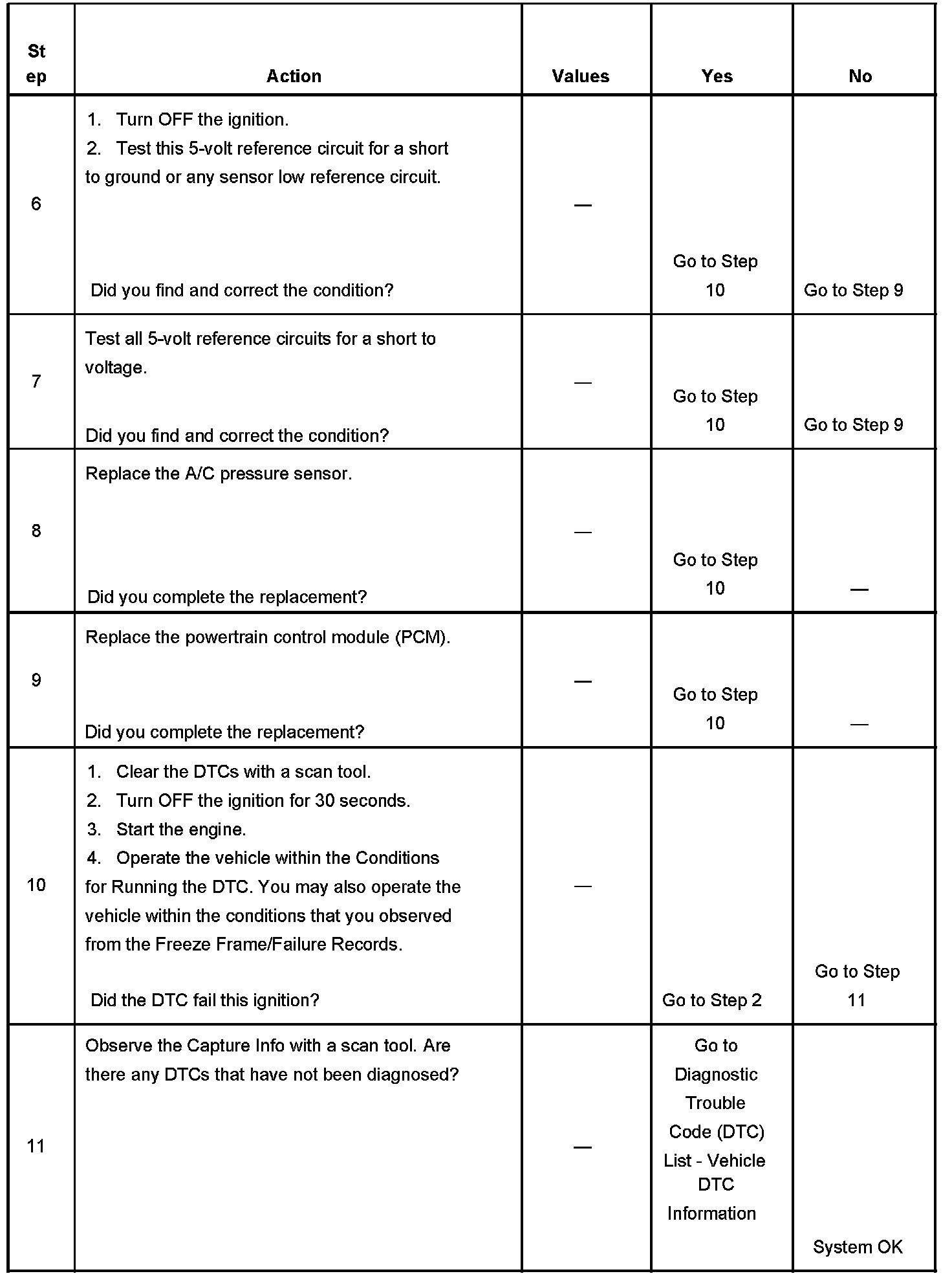 | Step | Action | Values | Yes | No |
|---|---|---|---|---|
| 6 | 1. Turn OFF the ignition. 2. Test this 5-volt reference circuit for a short to ground or any sensor low reference circuit. Did you find and correct the condition? | — | Go to Step 10 | Go to Step 9 |
| 7 | Test all 5-volt reference circuits for a short to voltage. Did you find and correct the condition? | — | Go to Step 10 | Go to Step 9 |
| 8 | Replace the A/C pressure sensor. Did you complete the replacement? | — | Go to Step 10 | — |
| 9 | Replace the powertrain control module (PCM). Did you complete the replacement? | — | Go to Step 10 | — |
| 10 | 1. Clear the DTCs with a scan tool. 2. Turn OFF the ignition for 30 seconds. 3. Start the engine. 4. Operate the vehicle within the Conditions for Running the DTC. You may also operate the vehicle within the conditions that you observed from the Freeze Frame/Failure Records. Did the DTC fail this ignition? | — | Go to Step 2 | Go to Step 11 |
| 11 | Observe the Capture Info with a scan tool. Are there any DTCs that have not been diagnosed? | — | Go to Diagnostic Trouble Code (DTC) List - Vehicle DTC Information | System OK |